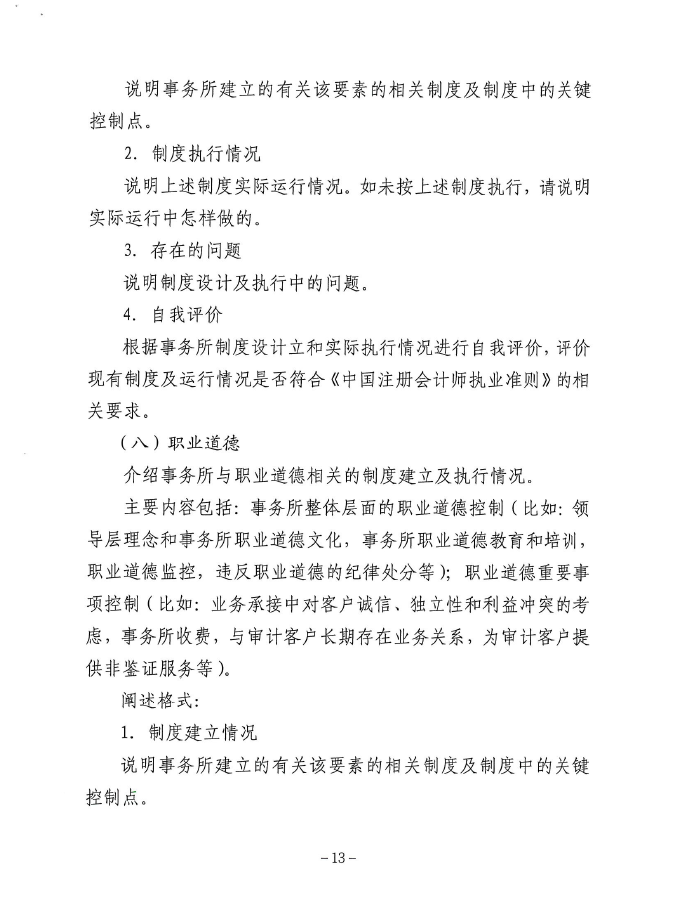 说明事务所建立的有关该要素的相关制度及制度中的关键控制点。

2. 制度执行情况

说明上述制度实际运行情况。如未按上述制度执行，请说明实际运行中怎样做的。

3. 存在的问题

说明制度设计及执行中的问题。

4. 自我评价

根据事务所制度设计立和实际执行情况进行自我评价，评价现有制度及运行情况是否符合《中国注册会计师执业准则》的相关要求。

（八）职业道德

介绍事务所与职业道德相关的制度建立及执行情况。

主要内容包括：事务所整体层面的职业道德控制（比如：领导层理念和事务所职业道德文化，事务所职业道德教育和培训，职业道德监控，违反职业道德的纪律处分等）；职业道德重要事项控制（比如：业务承接中对客户诚信、独立性和利益冲突的考虑，事务所收费，与审计客户长期存在业务关系，为审计客户提供非鉴证服务等）。

阐述格式：

1. 制度建立情况

说明事务所建立的有关该要素的相关制度及制度中的关键控制点。

－13－